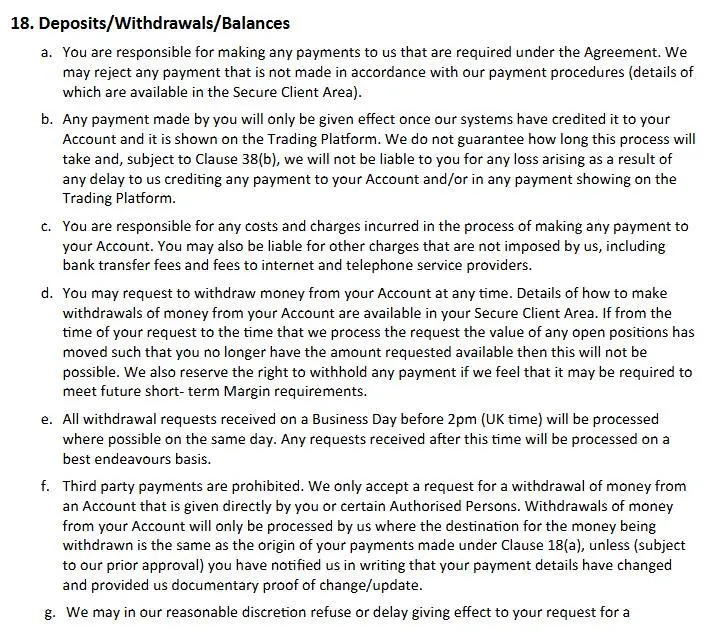 18. Deposits/Withdrawals/Balances

a. You are responsible for making any payments to us that are required under the Agreement. We may reject any payment that is not made in accordance with our payment procedures (details of which are available in the Secure Client Area).

b. Any payment made by you will only be given effect once our systems have credited it to your Account and it is shown on the Trading Platform. We do not guarantee how long this process will take and, subject to Clause 38(b), we will not be liable to you for any loss arising as a result of any delay to us crediting any payment to your Account and/or in any payment showing on the Trading Platform.

c. You are responsible for any costs and charges incurred in the process of making any payment to your Account. You may also be liable for other charges that are not imposed by us, including bank transfer fees and fees to internet and telephone service providers.

d. You may request to withdraw money from your Account at any time. Details of how to make withdrawals of money from your Account are available in your Secure Client Area. If from the time of your request to the time that we process the request the value of any open positions has moved such that you no longer have the amount requested available then this will not be possible. We also reserve the right to withhold any payment if we feel that it may be required to meet future short- term Margin requirements.

e. All withdrawal requests received on a Business Day before 2pm (UK time) will be processed where possible on the same day. Any requests received after this time will be processed on a best endeavours basis.

f. Third party payments are prohibited. We only accept a request for a withdrawal of money from an Account that is given directly by you or certain Authorised Persons. Withdrawals of money from your Account will only be processed by us where the destination for the money being withdrawn is the same as the origin of your payments made under Clause 18(a), unless (subject to our prior approval) you have notified us in writing that your payment details have changed and provided us documentary proof of change/update.

g. We may in our reasonable discretion refuse or delay giving effect to your request for a